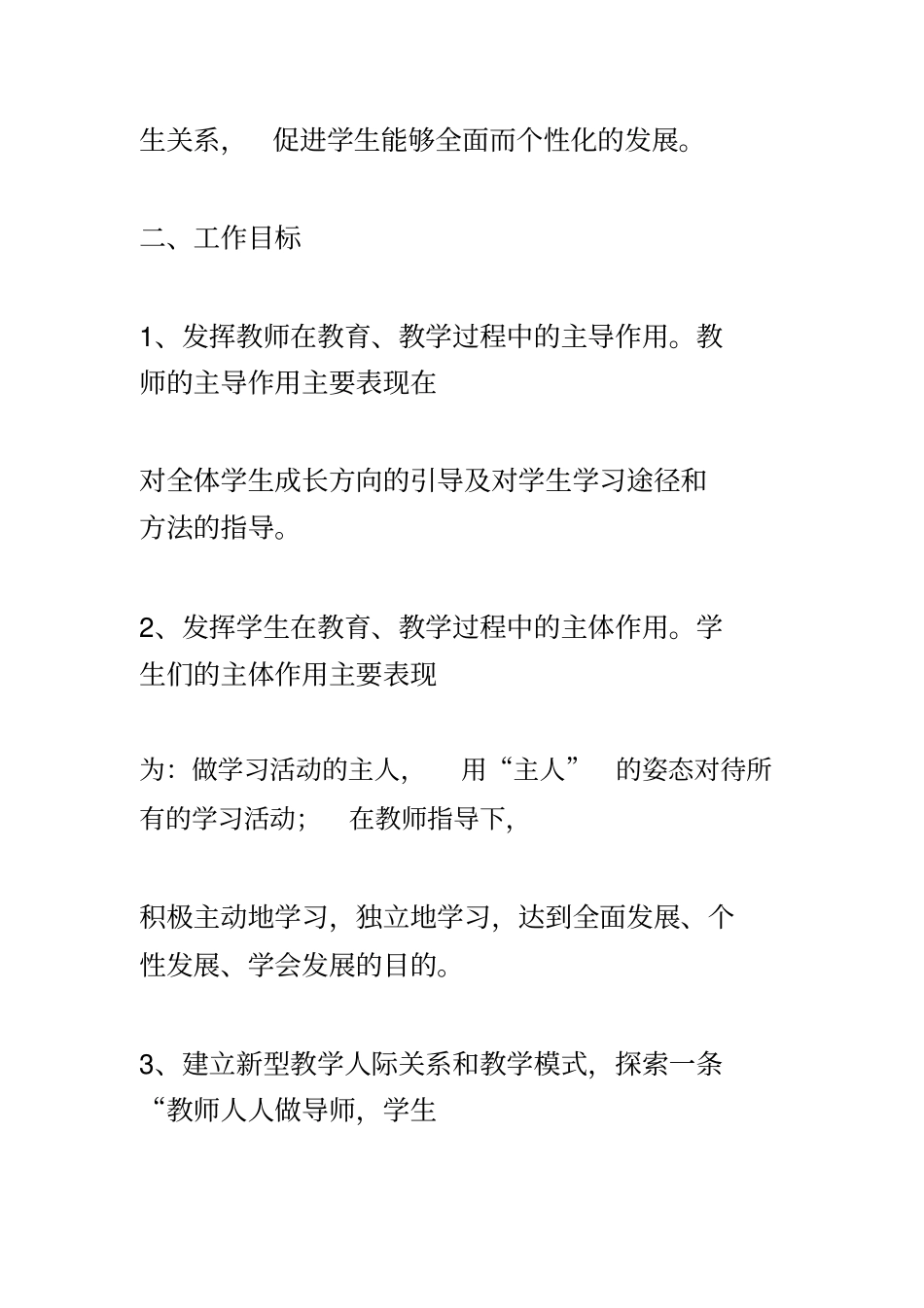 生关系， 促进学生能够全面而个性化的发展。

二、工作目标

1、发挥教师在教育、教学过程中的主导作用。教师的主导作用主要表现在

对全体学生成长方向的引导及对学生学习途径和方法的指导。

2、发挥学生在教育、教学过程中的主体作用。学生们的主体作用主要表现

为：做学习活动的主人， 用“主人” 的姿态对待所有的学习活动； 在教师指导下，

积极主动地学习，独立地学习，达到全面发展、个性发展、学会发展的目的。

3、建立新型教学人际关系和教学模式，探索一条“教师人人做导师，学生